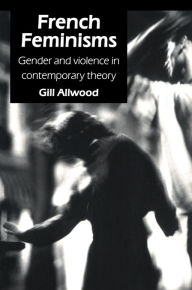 French Feminisms

Gender and violence in contemporary theory

Gill Allwood